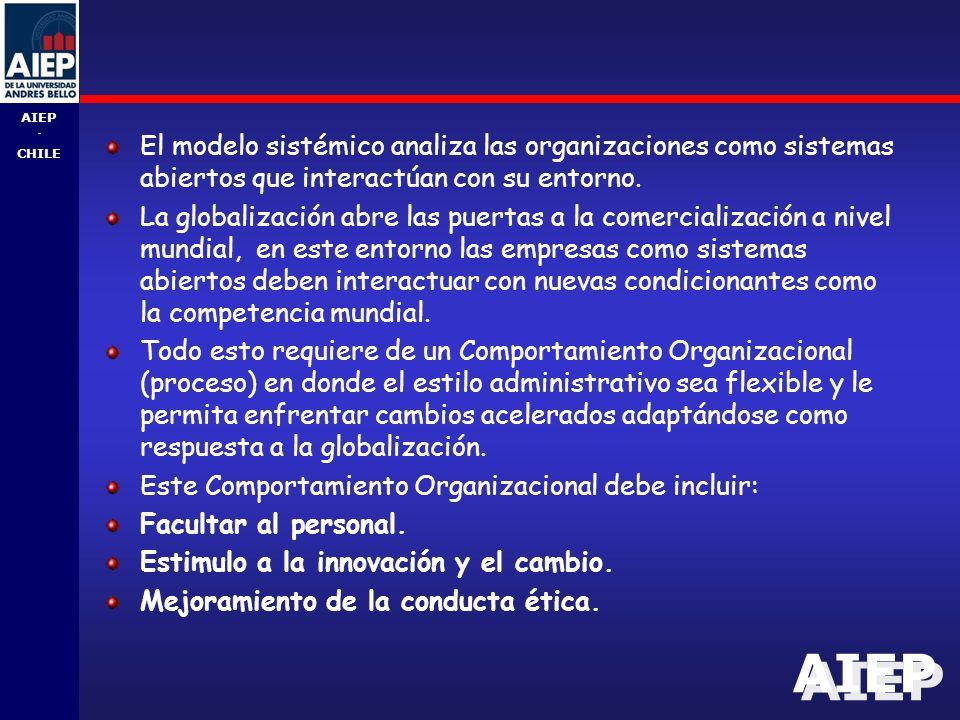 AIEP
DE LA UNIVERSIDAD
ANDRES BELLO

AIEP
-
CHILE

El modelo sistémico analiza las organizaciones como sistemas abiertos que interactúan con su entorno.

La globalización abre las puertas a la comercialización a nivel mundial, en este entorno las empresas como sistemas abiertos deben interactuar con nuevas condicionantes como la competencia mundial.

Todo esto requiere de un Comportamiento Organizacional (proceso) en donde el estilo administrativo sea flexible y le permita enfrentar cambios acelerados adaptándose como respuesta a la globalización.

Este Comportamiento Organizacional debe incluir:

Facultar al personal.

Estimulo a la innovación y el cambio.

Mejoramiento de la conducta ética.

AIEP